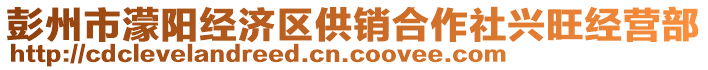 彭州市濛阳经济区供销合作社兴旺经营部
http://cdclevelandreed.cn.coovee.com